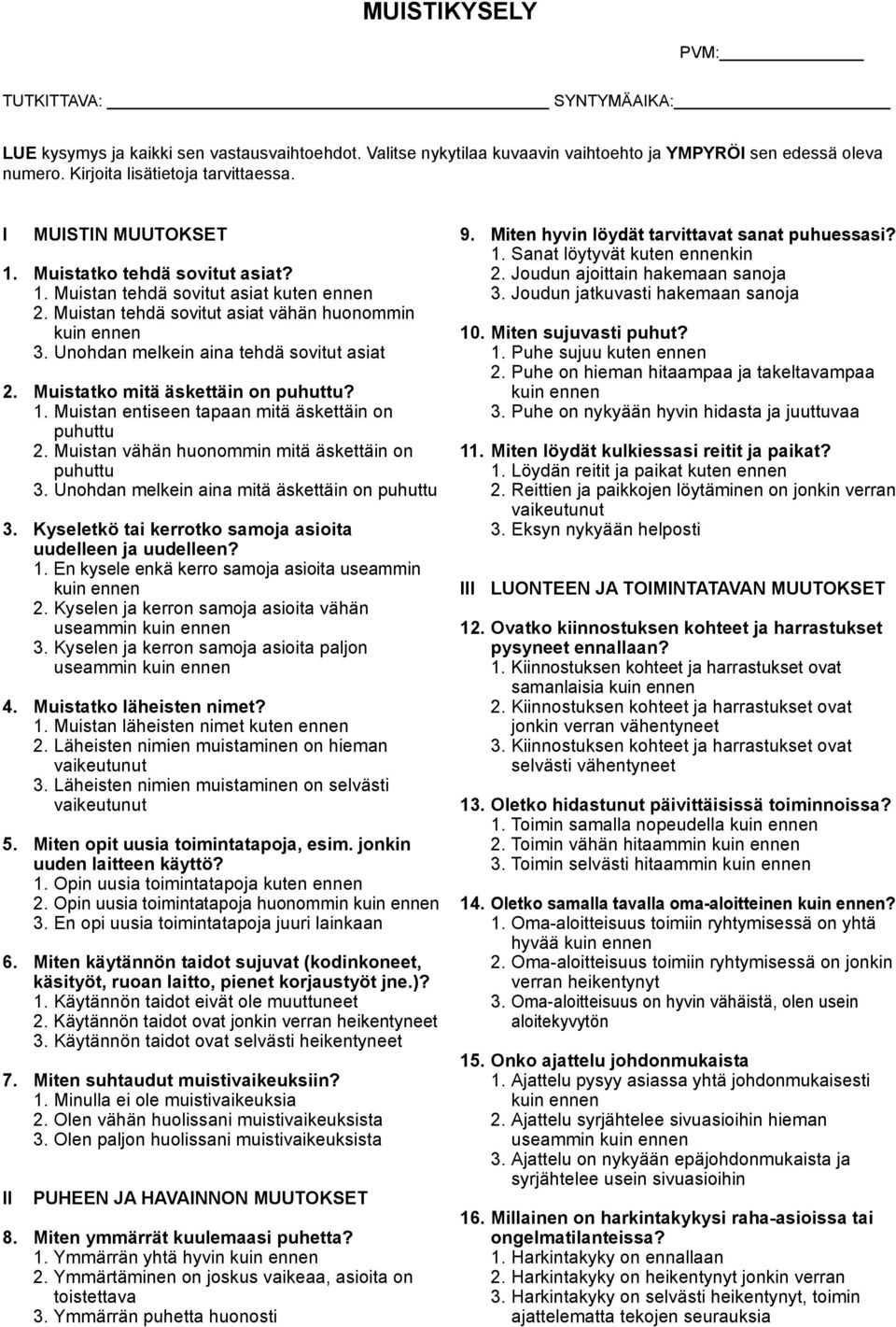 MUISTIKYSELY

PVM:

TUTKITTAVA: SYNTYMÄAIKA:

LUE kysymys ja kaikki sen vastausvaihtoehdot. Valitse nykytilaa kuvaavin vaihtoehto ja YMPYRÖI sen edessä oleva numero. Kirjoita lisätietoja tarvittaessa.

I MUISTIN MUUTOKSET

1. Muistatko tehdä sovitut asiat?
1. Muistan tehdä sovitut asiat kuten ennen
2. Muistan tehdä sovitut asiat vähän huonommin kuin ennen
3. Unohdan melkein aina tehdä sovitut asiat

2. Muistatko mitä äskettäin on puhuttu?
1. Muistan entiseen tapaan mitä äskettäin on puhuttu
2. Muistan vähän huonommin mitä äskettäin on puhuttu
3. Unohdan melkein aina mitä äskettäin on puhuttu

3. Kyseletkö tai kerrotko samoja asioita uudelleen ja uudelleen?
1. En kysele enkä kerro samoja asioita useammin kuin ennen
2. Kyselen ja kerron samoja asioita vähän useammin kuin ennen
3. Kyselen ja kerron samoja asioita paljon useammin kuin ennen

4. Muistatko läheisten nimet?
1. Muistan läheisten nimet kuten ennen
2. Läheisten nimien muistaminen on hieman vaikeutunut
3. Läheisten nimien muistaminen on selvästi vaikeutunut

5. Miten opit uusia toimintatapoja, esim. jonkin uuden laitteen käyttö?
1. Opin uusia toimintatapoja kuten ennen
2. Opin uusia toimintatapoja huonommin kuin ennen
3. En opi uusia toimintatapoja juuri lainkaan

6. Miten käytännön taidot sujuvat (kodinkoneet, käsityöt, ruoan laitto, pienet korjaustyöt jne.)?
1. Käytännön taidot eivät ole muuttuneet
2. Käytännön taidot ovat jonkin verran heikentyneet
3. Käytännön taidot ovat selvästi heikentyneet

7. Miten suhtaudut muistivaikeuksiin?
1. Minulla ei ole muistivaikeuksia
2. Olen vähän huolissani muistivaikeuksista
3. Olen paljon huolissani muistivaikeuksista

II PUHEEN JA HAVAINNON MUUTOKSET

8. Miten ymmärrät kuulemaasi puhetta?
1. Ymmärrän yhtä hyvin kuin ennen
2. Ymmärtäminen on joskus vaikeaa, asioita on toistettava
3. Ymmärrän puhetta huonosti

9. Miten hyvin löydät tarvittavat sanat puhuessasi?
1. Sanat löytyvät kuten ennenkin
2. Joudun ajoittain hakemaan sanoja
3. Joudun jatkuvasti hakemaan sanoja

10. Miten sujuvasti puhut?
1. Puhe sujuu kuten ennen
2. Puhe on hieman hitaampaa ja takeltavampaa kuin ennen
3. Puhe on nykyään hyvin hidasta ja juuttuvaa

11. Miten löydät kulkiessasi reitit ja paikat?
1. Löydän reitit ja paikat kuten ennen
2. Reittien ja paikkojen löytäminen on jonkin verran vaikeutunut
3. Eksyn nykyään helposti

III LUONTEEN JA TOIMINTATAVAN MUUTOKSET

12. Ovatko kiinnostuksen kohteet ja harrastukset pysyneet ennallaan?
1. Kiinnostuksen kohteet ja harrastukset ovat samanlaisia kuin ennen
2. Kiinnostuksen kohteet ja harrastukset ovat jonkin verran vähentyneet
3. Kiinnostuksen kohteet ja harrastukset ovat selvästi vähentyneet

13. Oletko hidastunut päivittäisissä toiminnoissa?
1. Toimin samalla nopeudella kuin ennen
2. Toimin vähän hitaammin kuin ennen
3. Toimin selvästi hitaammin kuin ennen

14. Oletko samalla tavalla oma-aloitteinen kuin ennen?
1. Oma-aloitteisuus toimiin ryhtymisessä on yhtä hyvää kuin ennen
2. Oma-aloitteisuus toimiin ryhtymisessä on jonkin verran heikentynyt
3. Oma-aloitteisuus on hyvin vähäistä, olen usein aloitekyvytön

15. Onko ajattelu johdonmukaista
1. Ajattelu pysyy asiassa yhtä johdonmukaisesti kuin ennen
2. Ajattelu syrjähtelee sivuasioihin hieman useammin kuin ennen
3. Ajattelu on nykyään epäjohdonmukaista ja syrjähtelee usein sivuasioihin

16. Millainen on harkintakykysi raha-asioissa tai ongelmatilanteissa?
1. Harkintakyky on ennallaan
2. Harkintakyky on heikentynyt jonkin verran
3. Harkintakyky on selvästi heikentynyt, toimin ajattelematta tekojen seurauksia